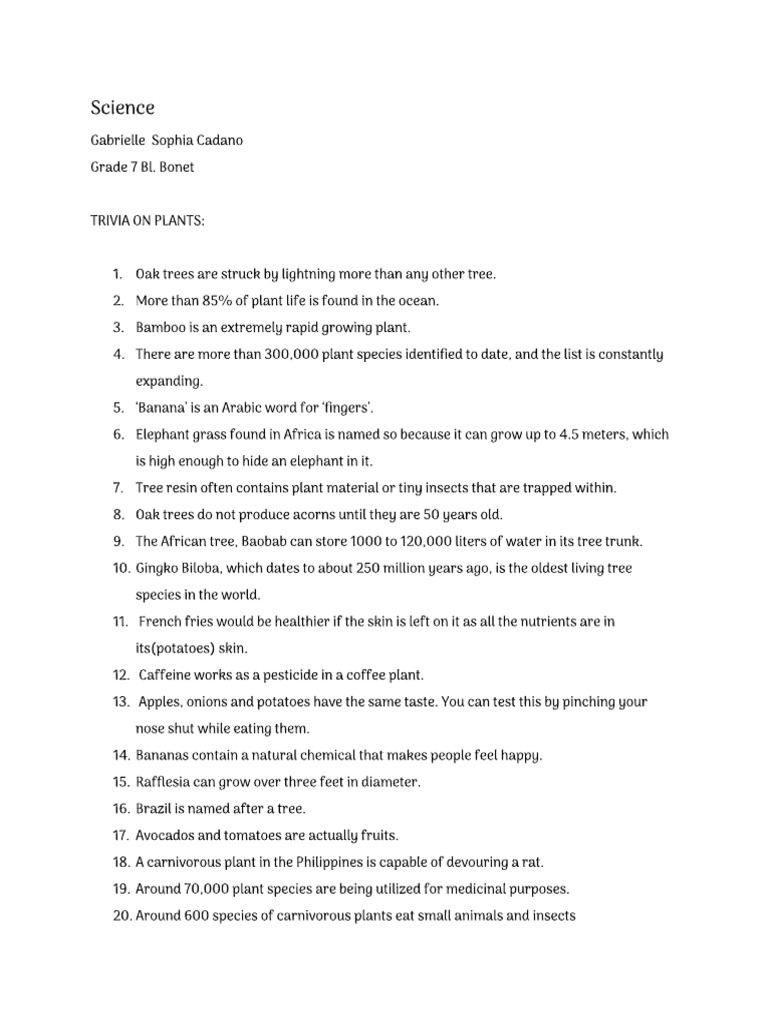 Science

Gabrielle Sophia Cadano

Grade 7 Bl. Bonet

TRIVIA ON PLANTS:

1. Oak trees are struck by lightning more than any other tree.
2. More than 85% of plant life is found in the ocean.
3. Bamboo is an extremely rapid growing plant.
4. There are more than 300,000 plant species identified to date, and the list is constantly expanding.
5. 'Banana' is an Arabic word for 'fingers'.
6. Elephant grass found in Africa is named so because it can grow up to 4.5 meters, which is high enough to hide an elephant in it.
7. Tree resin often contains plant material or tiny insects that are trapped within.
8. Oak trees do not produce acorns until they are 50 years old.
9. The African tree, Baobab can store 1000 to 120,000 liters of water in its tree trunk.
10. Gingko Biloba, which dates to about 250 million years ago, is the oldest living tree species in the world.
11. French fries would be healthier if the skin is left on it as all the nutrients are in its(potatoes) skin.
12. Caffeine works as a pesticide in a coffee plant.
13. Apples, onions and potatoes have the same taste. You can test this by pinching your nose shut while eating them.
14. Bananas contain a natural chemical that makes people feel happy.
15. Rafflesia can grow over three feet in diameter.
16. Brazil is named after a tree.
17. Avocados and tomatoes are actually fruits.
18. A carnivorous plant in the Philippines is capable of devouring a rat.
19. Around 70,000 plant species are being utilized for medicinal purposes.
20. Around 600 species of carnivorous plants eat small animals and insects